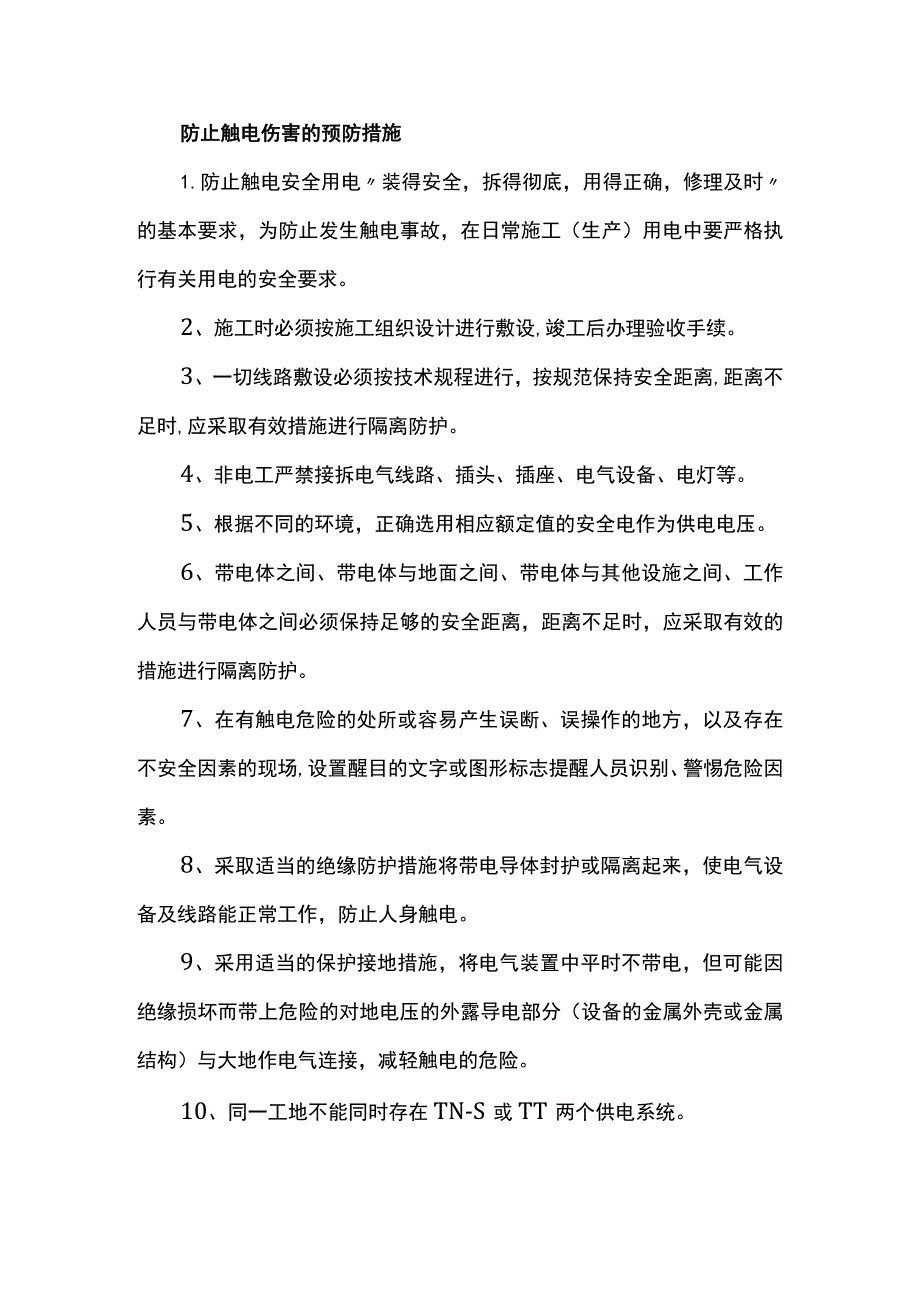 防止触电伤害的预防措施

1.防止触电安全用电〃装得安全，拆得彻底，用得正确，修理及时〃的基本要求，为防止发生触电事故，在日常施工（生产）用电中要严格执行有关用电的安全要求。

2、施工时必须按施工组织设计进行敷设,竣工后办理验收手续。

3、一切线路敷设必须按技术规程进行，按规范保持安全距离,距离不足时,应采取有效措施进行隔离防护。

4、非电工严禁接拆电气线路、插头、插座、电气设备、电灯等。

5、根据不同的环境，正确选用相应额定值的安全电作为供电电压。

6、带电体之间、带电体与地面之间、带电体与其他设施之间、工作人员与带电体之间必须保持足够的安全距离，距离不足时，应采取有效的措施进行隔离防护。

7、在有触电危险的处所或容易产生误断、误操作的地方，以及存在不安全因素的现场,设置醒目的文字或图形标志提醒人员识别、警惕危险因素。

8、采取适当的绝缘防护措施将带电导体封护或隔离起来，使电气设备及线路能正常工作，防止人身触电。

9、采用适当的保护接地措施，将电气装置中平时不带电，但可能因绝缘损坏而带上危险的对地电压的外露导电部分（设备的金属外壳或金属结构）与大地作电气连接，减轻触电的危险。

10、同一工地不能同时存在TN-S或TT两个供电系统。